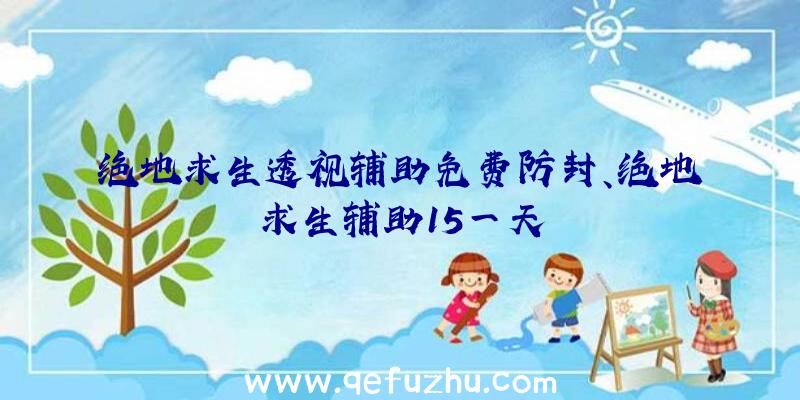 绝地求生透视辅助免费防封、绝地求生辅助15一天

www.qefuzhu.com